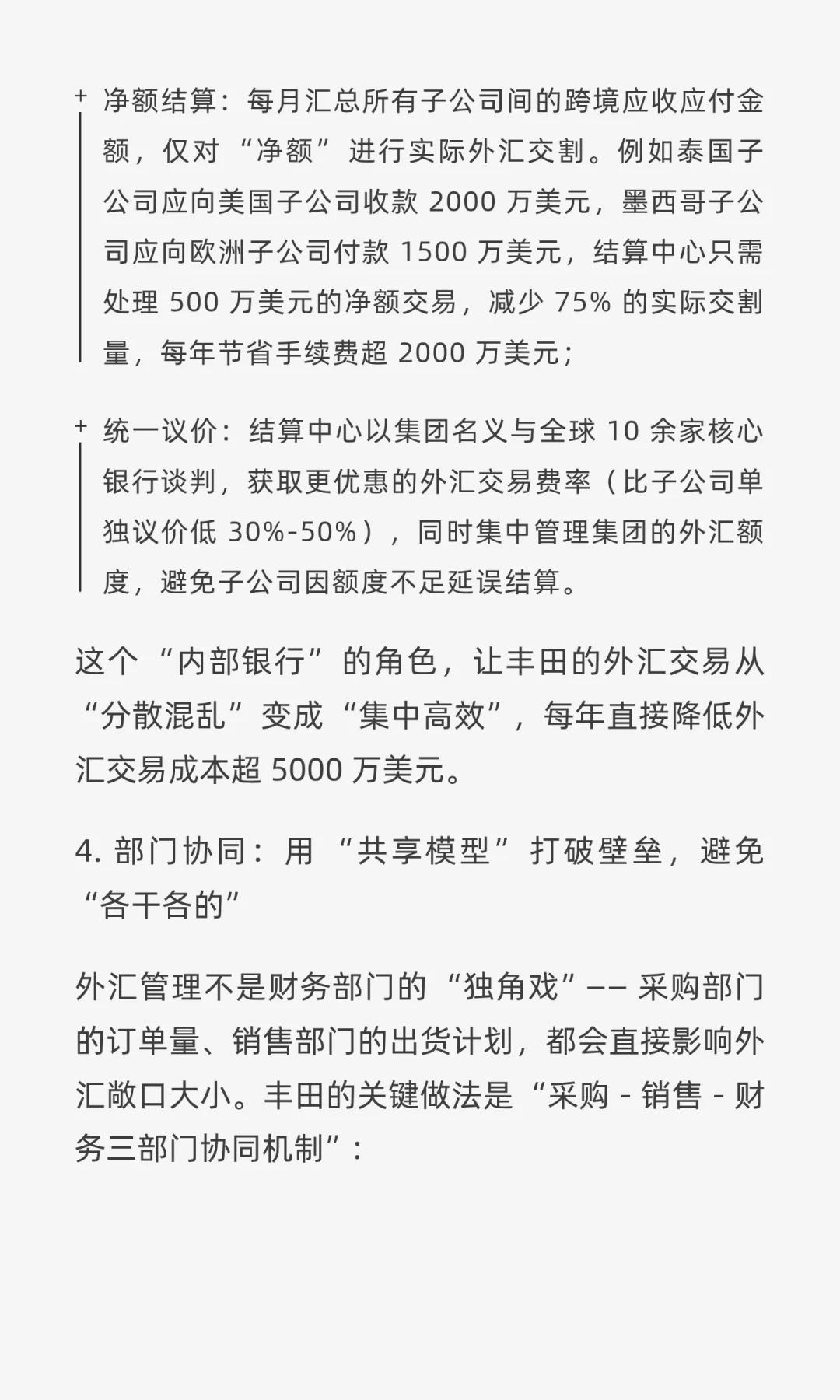 + 净额结算：每月汇总所有子公司间的跨境应收应付金额，仅对“净额”进行实际外汇交割。例如泰国子公司应向美国子公司收款 2000 万美元，墨西哥子公司应向欧洲子公司付款 1500 万美元，结算中心只需处理 500 万美元的净额交易，减少 75% 的实际交割量，每年节省手续费超 2000 万美元；

+ 统一议价：结算中心以集团名义与全球 10 余家核心银行谈判，获取更优惠的外汇交易费率（比子公司单独议价低 30%-50%），同时集中管理集团的外汇额度，避免子公司因额度不足延误结算。

这个“内部银行”的角色，让丰田的外汇交易从“分散混乱”变成“集中高效”，每年直接降低外汇交易成本超 5000 万美元。

4. 部门协同：用“共享模型”打破壁垒，避免“各干各的”

外汇管理不是财务部门的“独角戏”—— 采购部门的订单量、销售部门的出货计划，都会直接影响外汇敞口大小。丰田的关键做法是“采购 - 销售 - 财务三部门协同机制”：